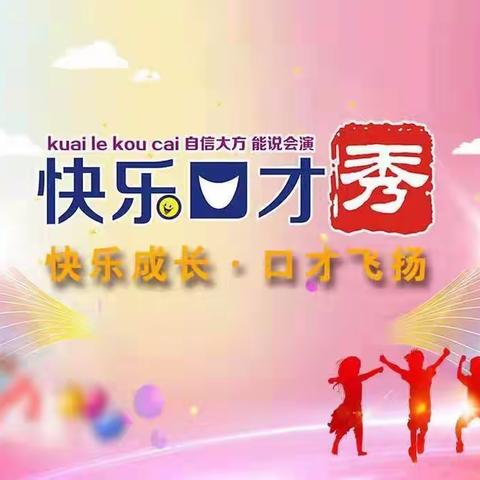 kuai le kou cai 自信大方 能说会演

快乐口才秀

快乐成长 · 口才飞扬